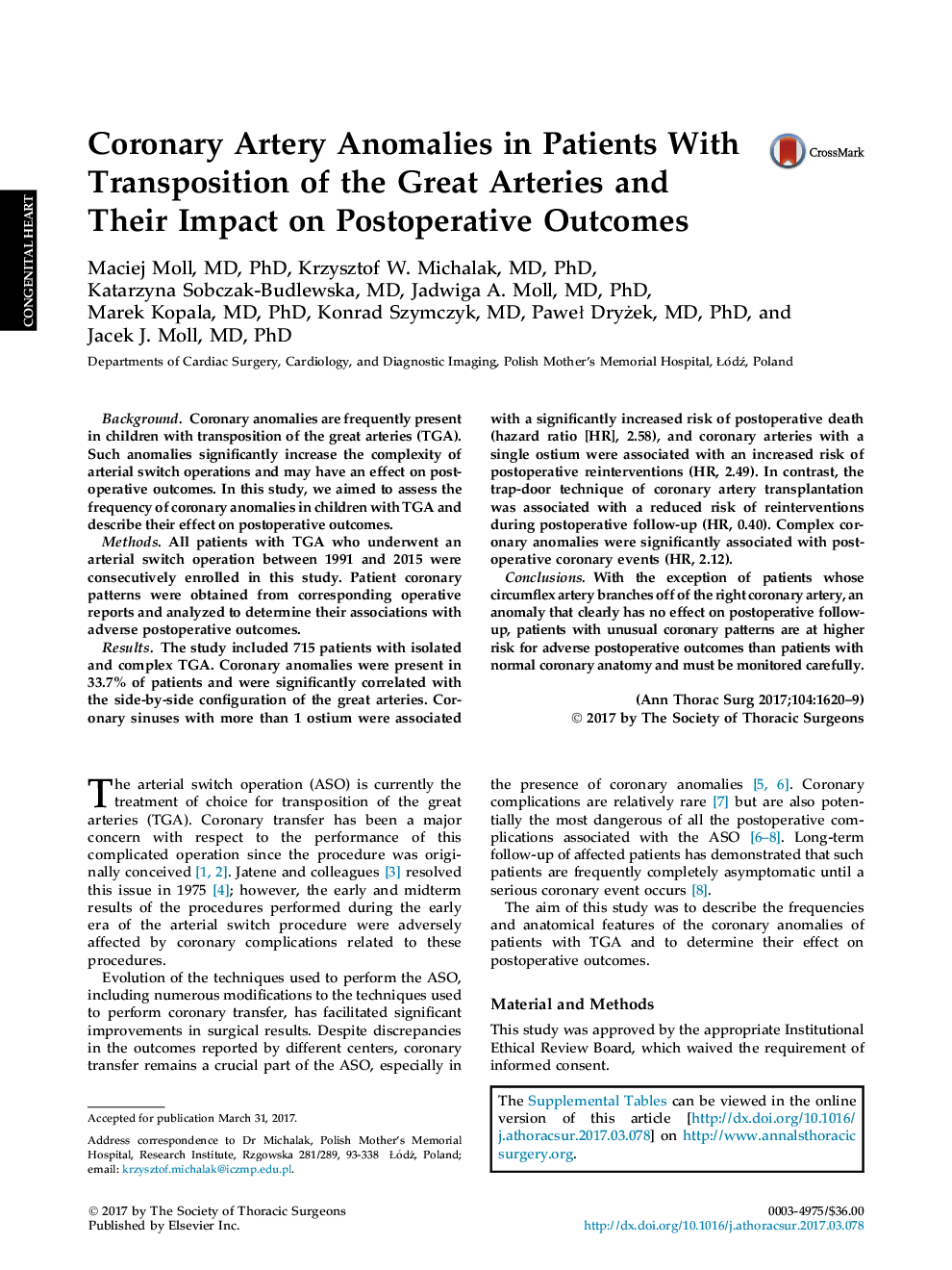 CONGENITAL HEART

Coronary Artery Anomalies in Patients With Transposition of the Great Arteries and Their Impact on Postoperative Outcomes

CrossMark

Maciej Moll, MD, PhD, Krzysztof W. Michalak, MD, PhD, Katarzyna Sobczak-Budlewska, MD, Jadwiga A. Moll, MD, PhD, Marek Kopala, MD, PhD, Konrad Szymczyk, MD, Paweł Dryżek, MD, PhD, and Jacek J. Moll, MD, PhD

Departments of Cardiac Surgery, Cardiology, and Diagnostic Imaging, Polish Mother's Memorial Hospital, Łódź, Poland

Background. Coronary anomalies are frequently present in children with transposition of the great arteries (TGA). Such anomalies significantly increase the complexity of arterial switch operations and may have an effect on postoperative outcomes. In this study, we aimed to assess the frequency of coronary anomalies in children with TGA and describe their effect on postoperative outcomes.

Methods. All patients with TGA who underwent an arterial switch operation between 1991 and 2015 were consecutively enrolled in this study. Patient coronary patterns were obtained from corresponding operative reports and analyzed to determine their associations with adverse postoperative outcomes.

Results. The study included 715 patients with isolated and complex TGA. Coronary anomalies were present in 33.7% of patients and were significantly correlated with the side-by-side configuration of the great arteries. Coronary sinuses with more than 1 ostium were associated with a significantly increased risk of postoperative death (hazard ratio [HR], 2.58), and coronary arteries with a single ostium were associated with an increased risk of postoperative reinterventions (HR, 2.49). In contrast, the trap-door technique of coronary artery transplantation was associated with a reduced risk of reinterventions during postoperative follow-up (HR, 0.40). Complex coronary anomalies were significantly associated with postoperative coronary events (HR, 2.12).

Conclusions. With the exception of patients whose circumflex artery branches off of the right coronary artery, an anomaly that clearly has no effect on postoperative follow-up, patients with unusual coronary patterns are at higher risk for adverse postoperative outcomes than patients with normal coronary anatomy and must be monitored carefully.

(Ann Thorac Surg 2017;104:1620–9)
© 2017 by The Society of Thoracic Surgeons

The arterial switch operation (ASO) is currently the treatment of choice for transposition of the great arteries (TGA). Coronary transfer has been a major concern with respect to the performance of this complicated operation since the procedure was originally conceived [1, 2]. Jatene and colleagues [3] resolved this issue in 1975 [4]; however, the early and midterm results of the procedures performed during the early era of the arterial switch procedure were adversely affected by coronary complications related to these procedures.

Evolution of the techniques used to perform the ASO, including numerous modifications to the techniques used to perform coronary transfer, has facilitated significant improvements in surgical results. Despite discrepancies in the outcomes reported by different centers, coronary transfer remains a crucial part of the ASO, especially in

Accepted for publication March 31, 2017.

Address correspondence to Dr Michalak, Polish Mother's Memorial Hospital, Research Institute, Rzgowska 281/289, 93-338 Łódź, Poland; email: krzysztof.michalak@iczmp.edu.pl.

the presence of coronary anomalies [5, 6]. Coronary complications are relatively rare [7] but are also potentially the most dangerous of all the postoperative complications associated with the ASO [6–8]. Long-term follow-up of affected patients has demonstrated that such patients are frequently completely asymptomatic until a serious coronary event occurs [8].

The aim of this study was to describe the frequencies and anatomical features of the coronary anomalies of patients with TGA and to determine their effect on postoperative outcomes.

Material and Methods

This study was approved by the appropriate Institutional Ethical Review Board, which waived the requirement of informed consent.

The Supplemental Tables can be viewed in the online version of this article [http://dx.doi.org/10.1016/j.athoracsur.2017.03.078] on http://www.annalsthoracicsurgery.org.

© 2017 by The Society of Thoracic Surgeons
Published by Elsevier Inc.

0003-4975/$36.00
http://dx.doi.org/10.1016/j.athoracsur.2017.03.078